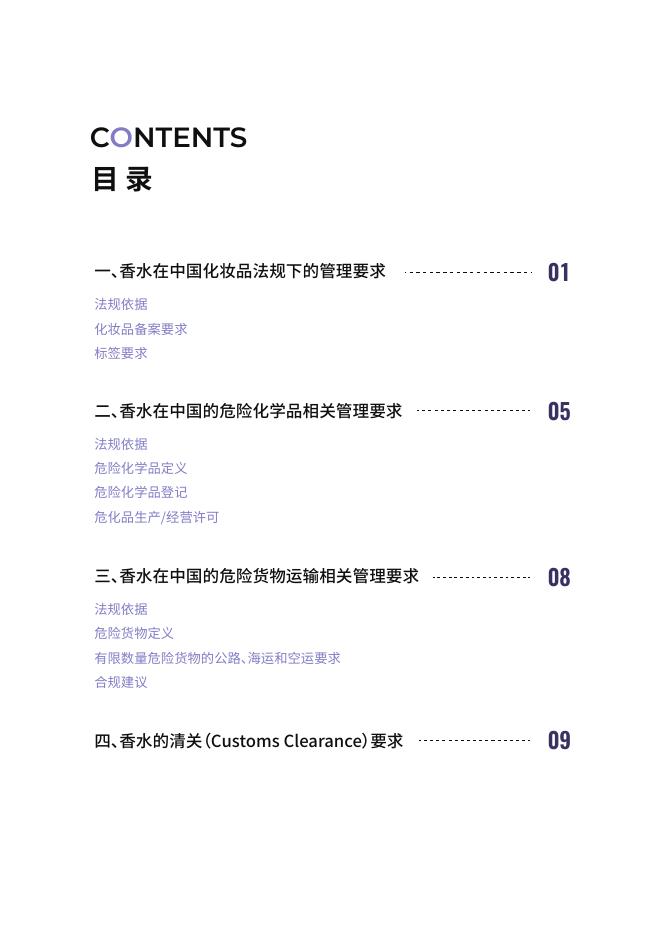 CONTENTS
目 录

一、香水在中国化妆品法规下的管理要求 01
法规依据
化妆品备案要求
标签要求

二、香水在中国的危险化学品相关管理要求 05
法规依据
危险化学品定义
危险化学品登记
危化品生产/经营许可

三、香水在中国的危险货物运输相关管理要求 08
法规依据
危险货物定义
有限数量危险货物的公路、海运和空运要求
合规建议

四、香水的清关（Customs Clearance）要求 09